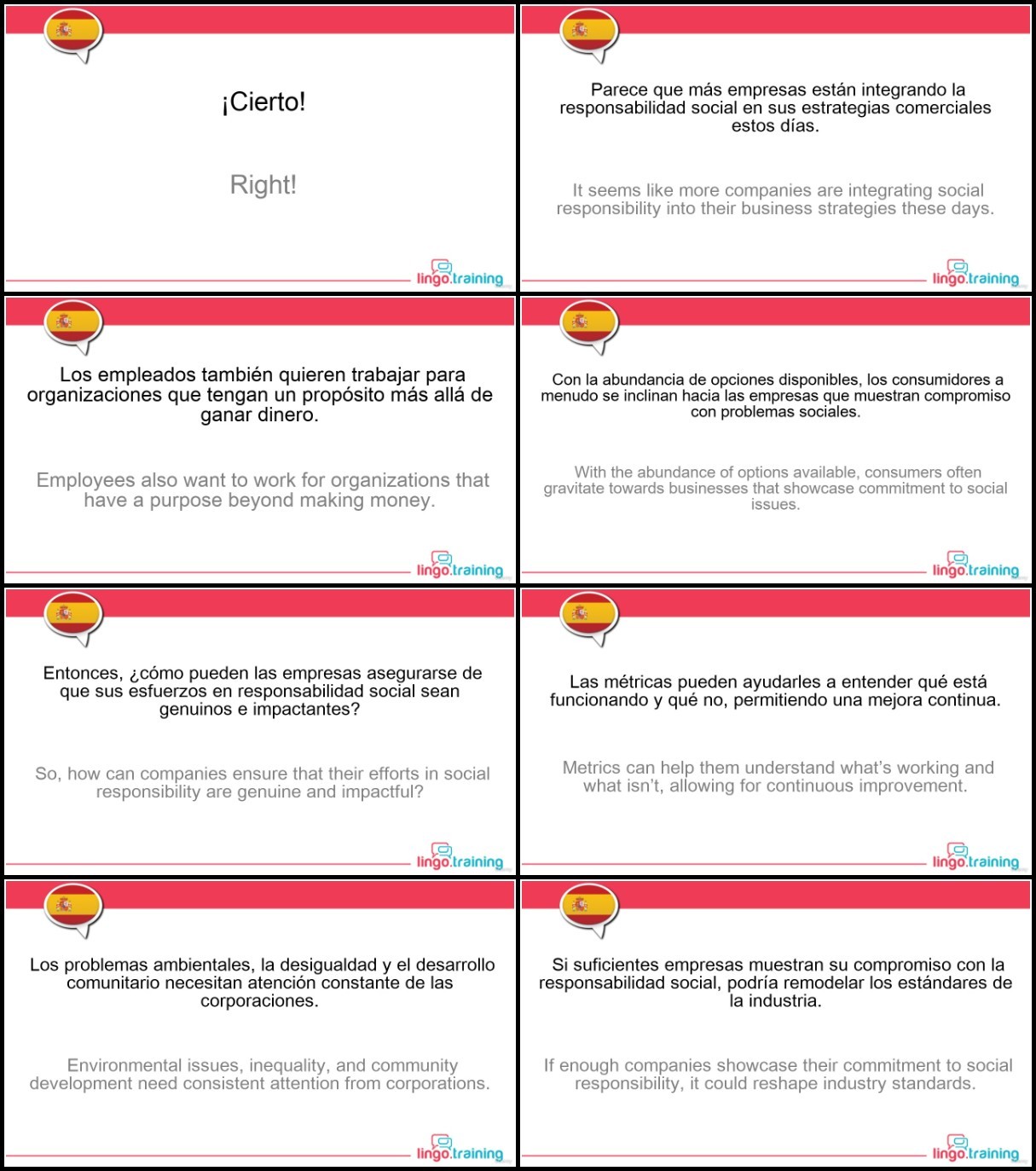 ¡Cierto!

Right!

lingo.training

Parece que más empresas están integrando la responsabilidad social en sus estrategias comerciales estos días.

It seems like more companies are integrating social responsibility into their business strategies these days.

lingo.training

Los empleados también quieren trabajar para organizaciones que tengan un propósito más allá de ganar dinero.

Employees also want to work for organizations that have a purpose beyond making money.

lingo.training

Con la abundancia de opciones disponibles, los consumidores a menudo se inclinan hacia las empresas que muestran compromiso con problemas sociales.

With the abundance of options available, consumers often gravitate towards businesses that showcase commitment to social issues.

lingo.training

Entonces, ¿cómo pueden las empresas asegurarse de que sus esfuerzos en responsabilidad social sean genuinos e impactantes?

So, how can companies ensure that their efforts in social responsibility are genuine and impactful?

lingo.training

Las métricas pueden ayudarles a entender qué está funcionando y qué no, permitiendo una mejora continua.

Metrics can help them understand what's working and what isn't, allowing for continuous improvement.

lingo.training

Los problemas ambientales, la desigualdad y el desarrollo comunitario necesitan atención constante de las corporaciones.

Environmental issues, inequality, and community development need consistent attention from corporations.

lingo.training

Si suficientes empresas muestran su compromiso con la responsabilidad social, podría remodelar los estándares de la industria.

If enough companies showcase their commitment to social responsibility, it could reshape industry standards.

lingo.training